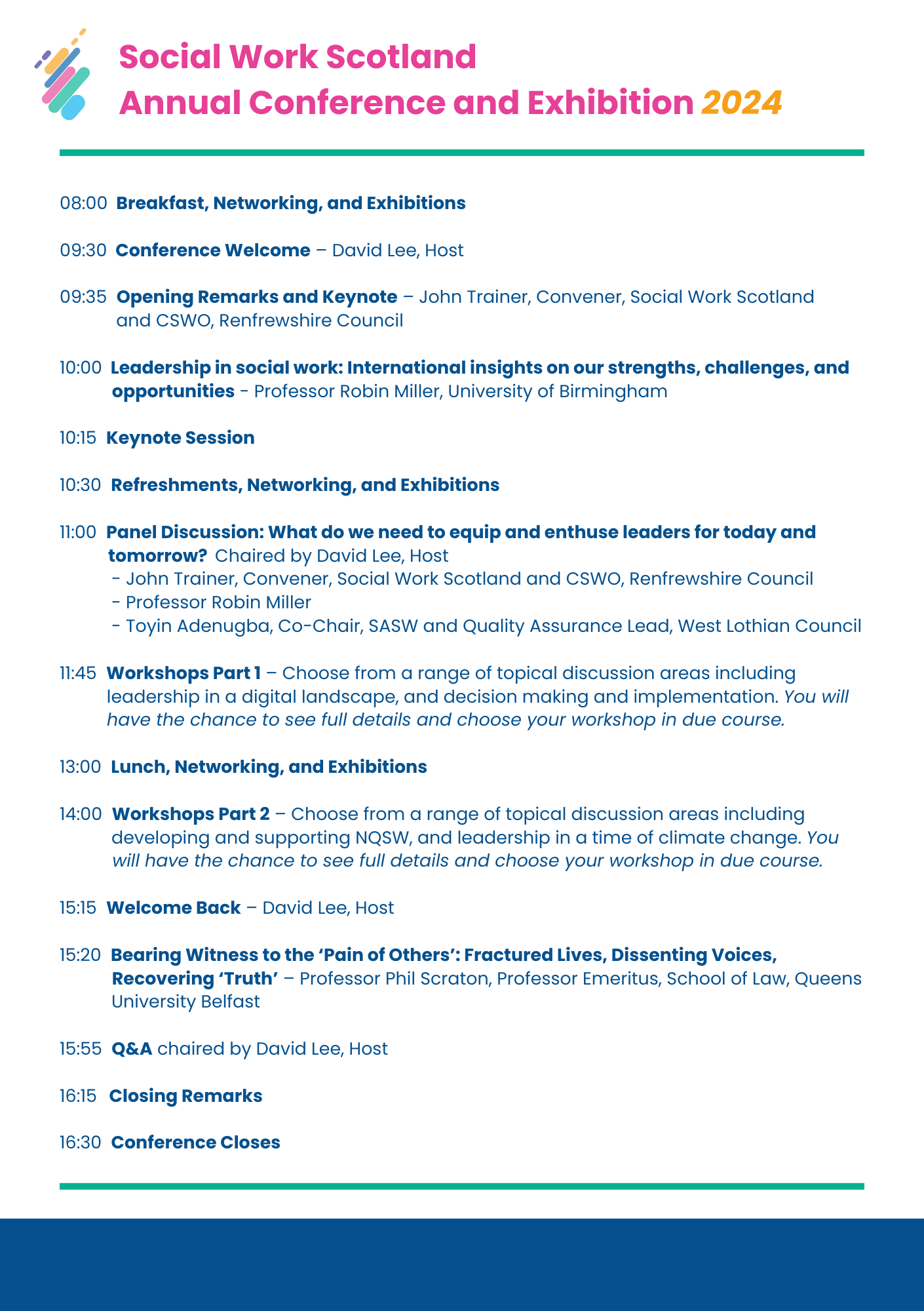 Social Work Scotland
Annual Conference and Exhibition 2024

08:00 Breakfast, Networking, and Exhibitions

09:30 Conference Welcome – David Lee, Host

09:35 Opening Remarks and Keynote – John Trainer, Convener, Social Work Scotland and CSWO, Renfrewshire Council

10:00 Leadership in social work: International insights on our strengths, challenges, and opportunities - Professor Robin Miller, University of Birmingham

10:15 Keynote Session

10:30 Refreshments, Networking, and Exhibitions

11:00 Panel Discussion: What do we need to equip and enthuse leaders for today and tomorrow? Chaired by David Lee, Host
- John Trainer, Convener, Social Work Scotland and CSWO, Renfrewshire Council
- Professor Robin Miller
- Toyin Adenugba, Co-Chair, SASW and Quality Assurance Lead, West Lothian Council

11:45 Workshops Part 1 – Choose from a range of topical discussion areas including leadership in a digital landscape, and decision making and implementation. You will have the chance to see full details and choose your workshop in due course.

13:00 Lunch, Networking, and Exhibitions

14:00 Workshops Part 2 – Choose from a range of topical discussion areas including developing and supporting NQSW, and leadership in a time of climate change. You will have the chance to see full details and choose your workshop in due course.

15:15 Welcome Back – David Lee, Host

15:20 Bearing Witness to the 'Pain of Others': Fractured Lives, Dissenting Voices, Recovering 'Truth' – Professor Phil Scraton, Professor Emeritus, School of Law, Queens University Belfast

15:55 Q&A chaired by David Lee, Host

16:15 Closing Remarks

16:30 Conference Closes